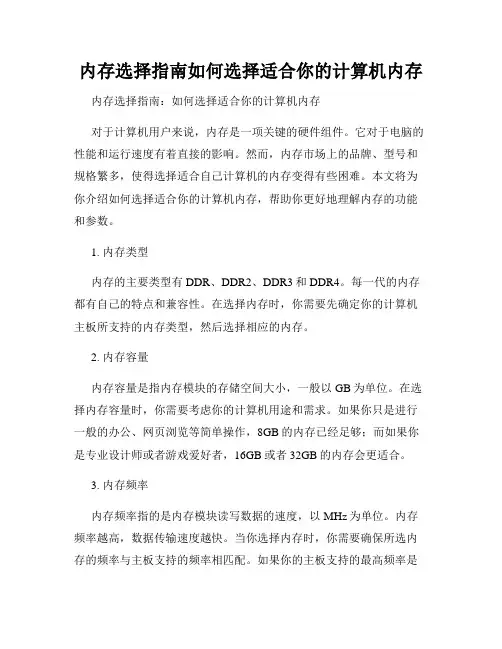 内存选择指南如何选择适合你的计算机内存

内存选择指南：如何选择适合你的计算机内存

对于计算机用户来说，内存是一项关键的硬件组件。它对于电脑的性能和运行速度有着直接的影响。然而，内存市场上的品牌、型号和规格繁多，使得选择适合自己计算机的内存变得有些困难。本文将为你介绍如何选择适合你的计算机内存，帮助你更好地理解内存的功能和参数。

1. 内存类型

内存的主要类型有 DDR、DDR2、DDR3 和 DDR4。每一代的内存都有自己的特点和兼容性。在选择内存时，你需要先确定你的计算机主板所支持的内存类型，然后选择相应的内存。

2. 内存容量

内存容量是指内存模块的存储空间大小，一般以 GB 为单位。在选择内存容量时，你需要考虑你的计算机用途和需求。如果你只是进行一般的办公、网页浏览等简单操作，8GB 的内存已经足够；而如果你是专业设计师或者游戏爱好者，16GB 或者 32GB 的内存会更适合。

3. 内存频率

内存频率指的是内存模块读写数据的速度，以 MHz 为单位。内存频率越高，数据传输速度越快。当你选择内存时，你需要确保所选内存的频率与主板支持的频率相匹配。如果你的主板支持的最高频率是